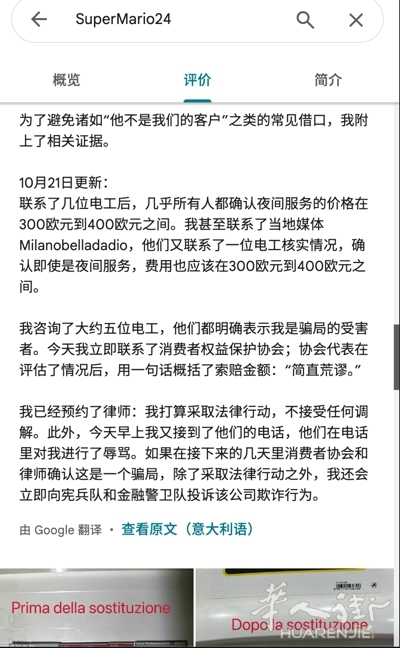 SuperMario24

概览　评价　简介

为了避免诸如“他不是我们的客户”之类的常见借口，我附上了相关证据。

10月21日更新：
联系了几位电工后，几乎所有人都确认夜间服务的价格在300欧元到400欧元之间。我甚至联系了当地媒体Milanobelladadio，他们又联系了一位电工核实情况，确认即使是夜间服务，费用也应该在300欧元到400欧元之间。

我咨询了大约五位电工，他们都明确表示我是骗局的受害者。今天我立即联系了消费者权益保护协会；协会代表在评估了情况后，用一句话概括了索赔金额：“简直荒谬。”

我已经预约了律师：我打算采取法律行动，不接受任何调解。此外，今天早上我又接到了他们的电话，他们在电话里对我进行了辱骂。如果在接下来的几天里消费者协会和律师确认这是一个骗局，除了采取法律行动之外，我还会立即向宪兵队和金融警卫队投诉该公司欺诈行为。

由 Google 翻译 · 查看原文（意大利语）

Prima della sostituzione

Dopo la sostituzione

华人街
HUARENJIE